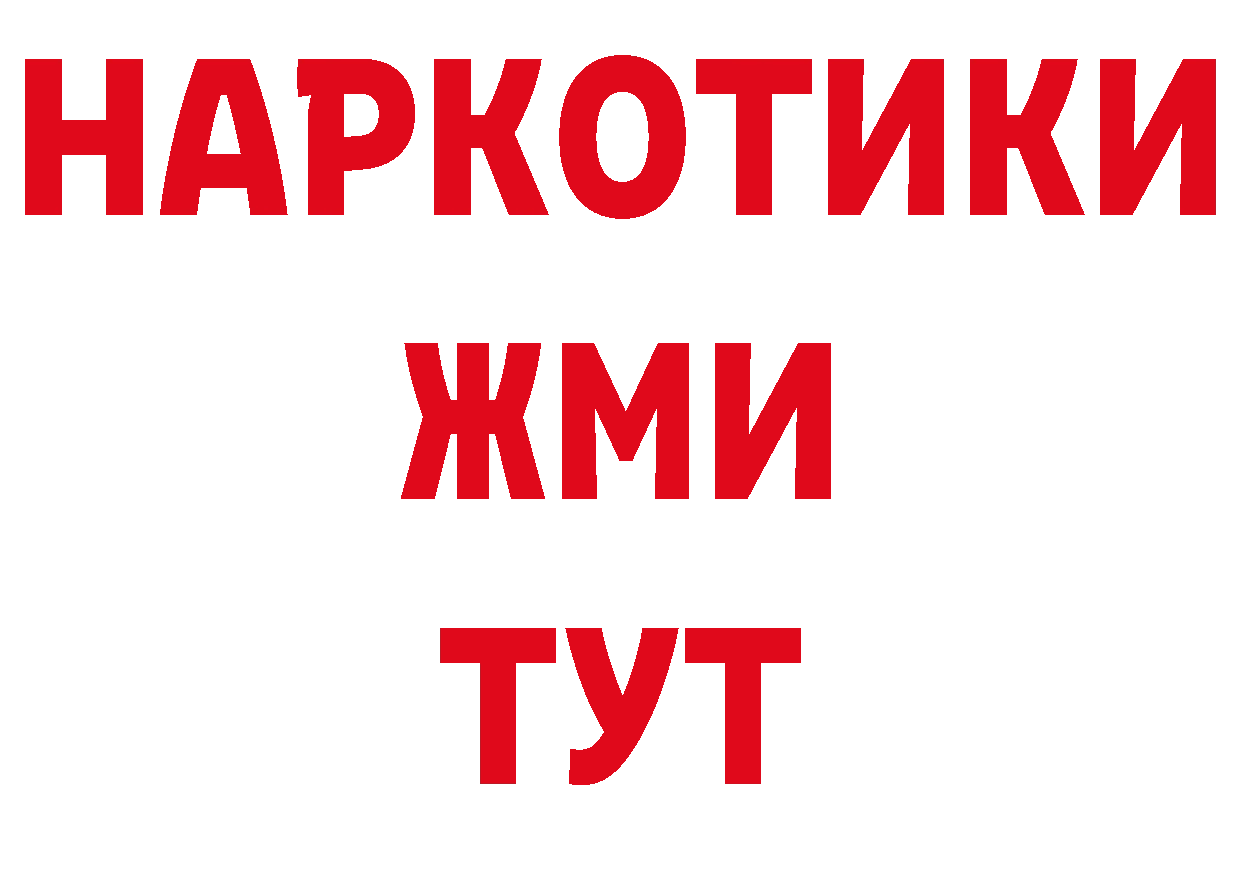 НАРКОТИКИ
ЖМИ
ТУТ